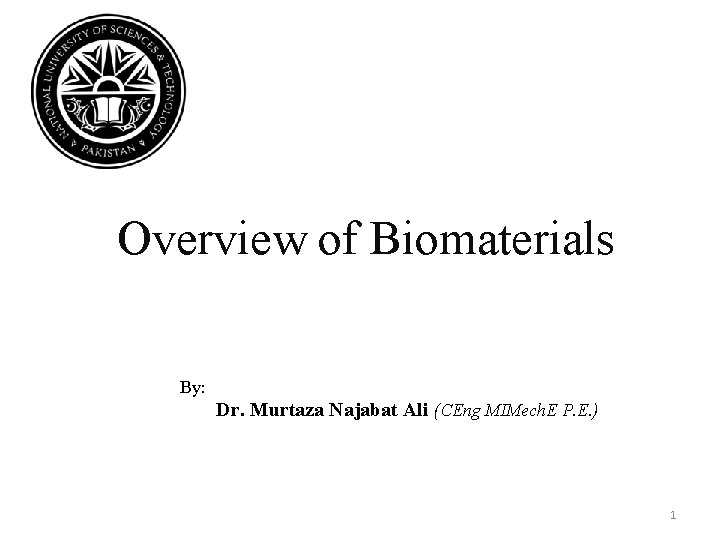 NATIONAL UNIVERSITY OF SCIENCES & TECHNOLOGY PAKISTAN

Overview of Biomaterials

By:
Dr. Murtaza Najabat Ali (CEng MIMechE P.E.)

1